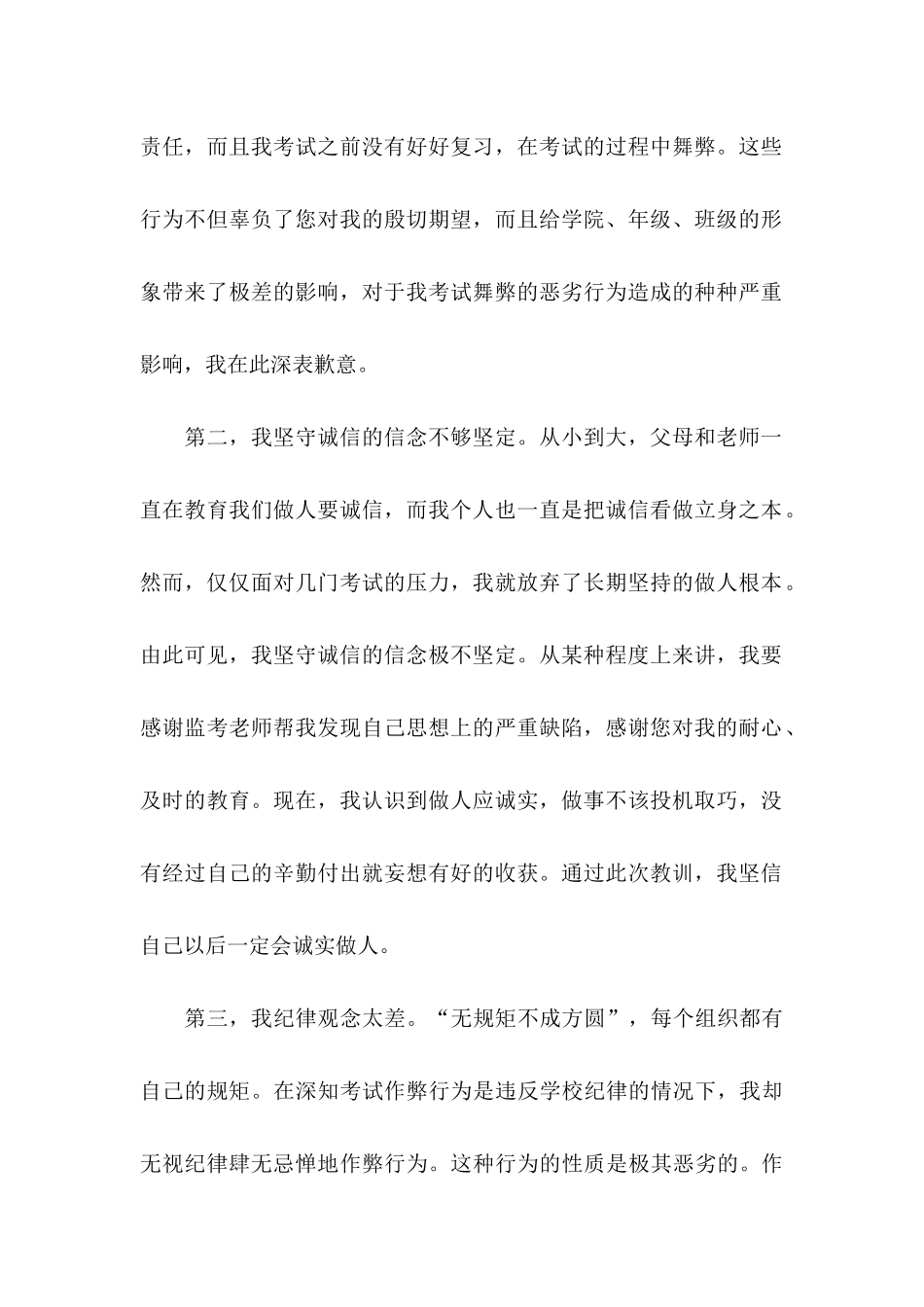 责任，而且我考试之前没有好好复习，在考试的过程中舞弊。这些行为不但辜负了您对我的殷切期望，而且给学院、年级、班级的形象带来了极差的影响，对于我考试舞弊的恶劣行为造成的种种严重影响，我在此深表歉意。

第二，我坚守诚信的信念不够坚定。从小到大，父母和老师一直在教育我们做人要诚信，而我个人也一直是把诚信看做立身之本。然而，仅仅面对几门考试的压力，我就放弃了长期坚持的做人根本。由此可见，我坚守诚信的信念极不坚定。从某种程度上来讲，我要感谢监考老师帮我发现自己思想上的严重缺陷，感谢您对我的耐心、及时的教育。现在，我认识到做人应诚实，做事不该投机取巧，没有经过自己的辛勤付出就妄想有好的收获。通过此次教训，我坚信自己以后一定会诚实做人。

第三，我纪律观念太差。“无规矩不成方圆”，每个组织都有自己的规矩。在深知考试作弊行为是违反学校纪律的情况下，我却无视纪律肆无忌惮地作弊行为。这种行为的性质是极其恶劣的。作